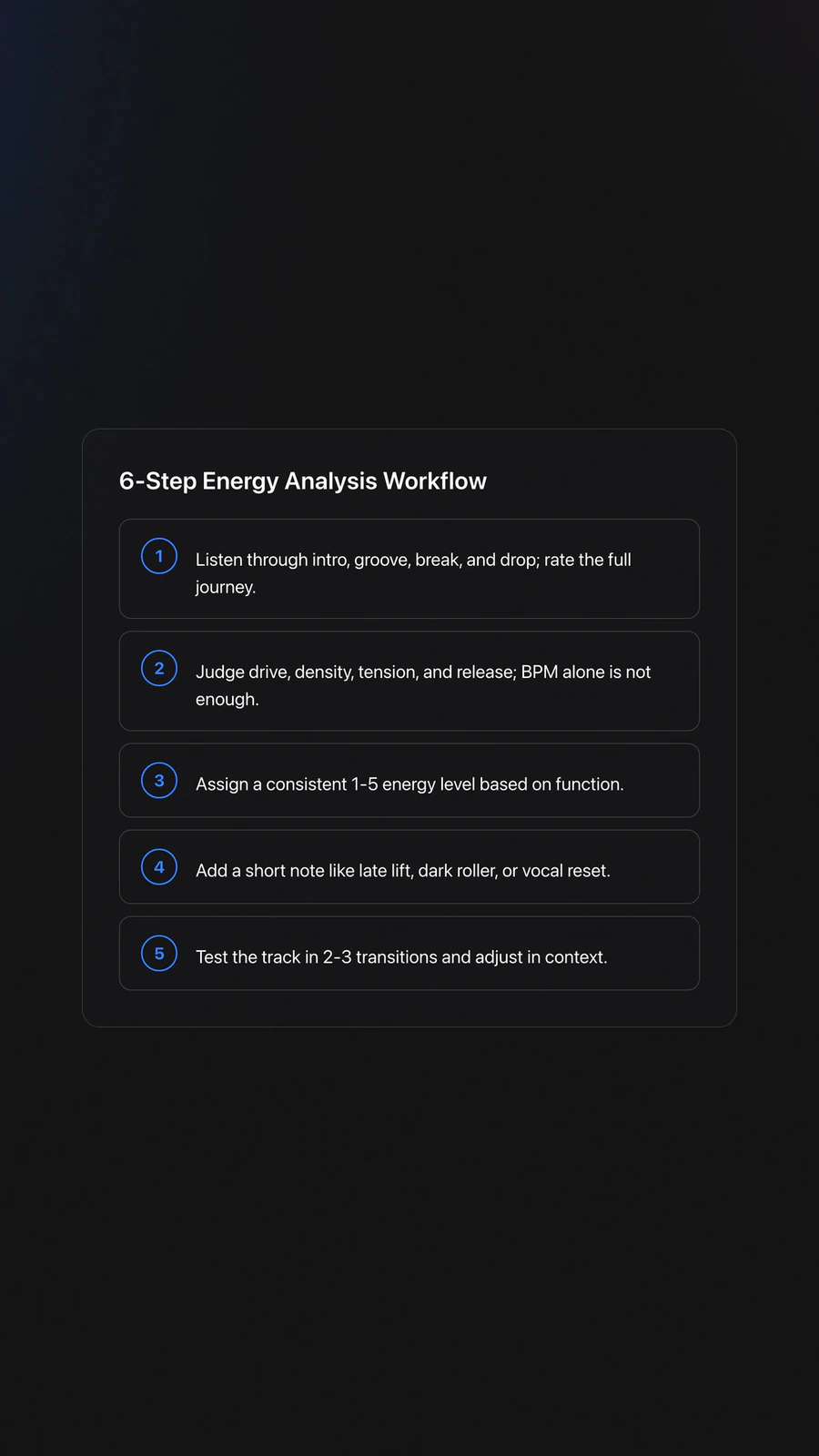 6-Step Energy Analysis Workflow

1 Listen through intro, groove, break, and drop; rate the full journey.

2 Judge drive, density, tension, and release; BPM alone is not enough.

3 Assign a consistent 1-5 energy level based on function.

4 Add a short note like late lift, dark roller, or vocal reset.

5 Test the track in 2-3 transitions and adjust in context.